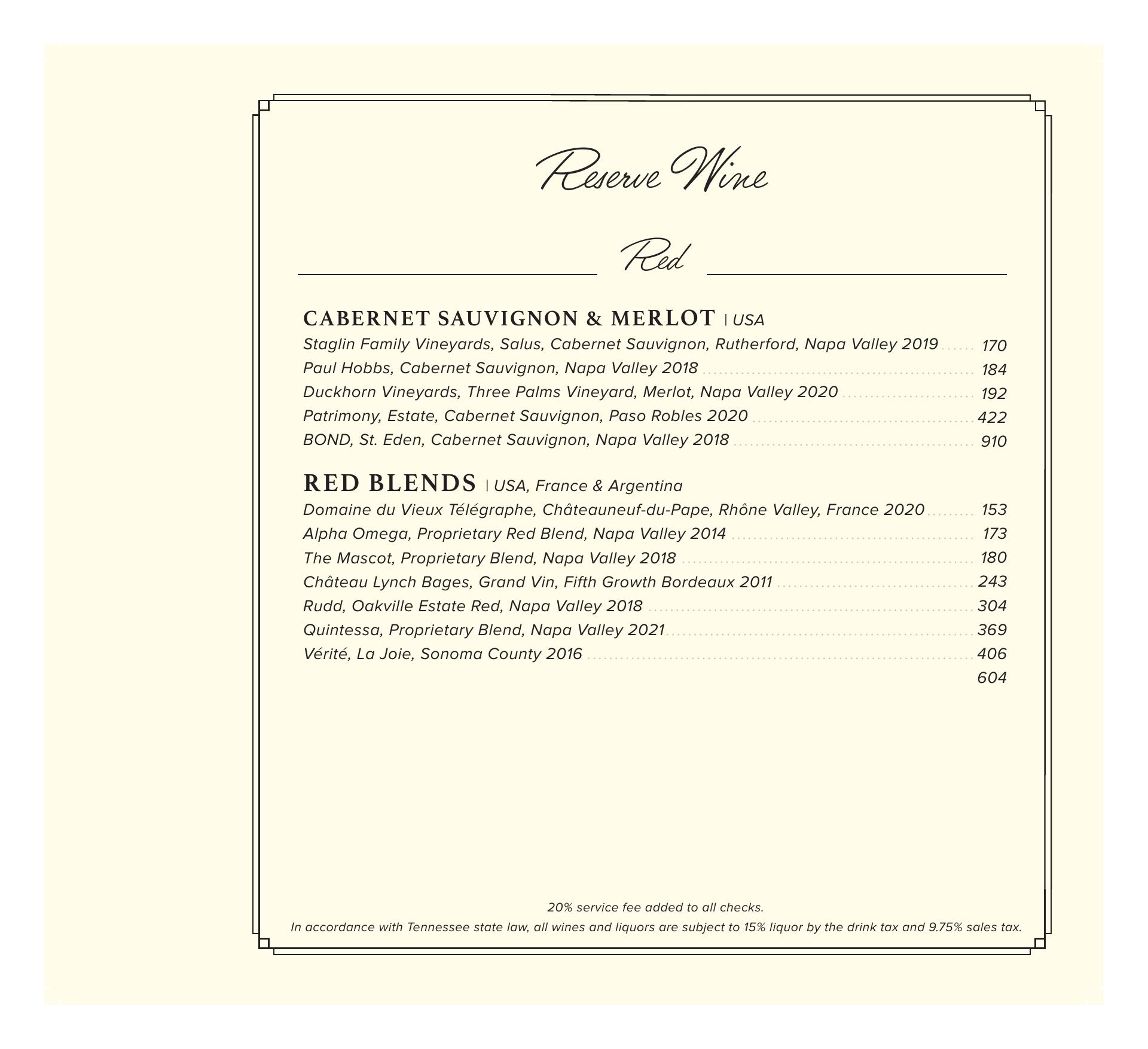 Reserve Wine

Red

CABERNET SAUVIGNON & MERLOT | USA

Staglin Family Vineyards, Salus, Cabernet Sauvignon, Rutherford, Napa Valley 2019 ...... 170
Paul Hobbs, Cabernet Sauvignon, Napa Valley 2018 ...... 184
Duckhorn Vineyards, Three Palms Vineyard, Merlot, Napa Valley 2020 ...... 192
Patrimony, Estate, Cabernet Sauvignon, Paso Robles 2020 ...... 422
BOND, St. Eden, Cabernet Sauvignon, Napa Valley 2018 ...... 910

RED BLENDS | USA, France & Argentina

Domaine du Vieux Télégraphe, Châteauneuf-du-Pape, Rhône Valley, France 2020 ...... 153
Alpha Omega, Proprietary Red Blend, Napa Valley 2014 ...... 173
The Mascot, Proprietary Blend, Napa Valley 2018 ...... 180
Château Lynch Bages, Grand Vin, Fifth Growth Bordeaux 2011 ...... 243
Rudd, Oakville Estate Red, Napa Valley 2018 ...... 304
Quintessa, Proprietary Blend, Napa Valley 2021 ...... 369
Vérité, La Joie, Sonoma County 2016 ...... 406
604

20% service fee added to all checks.
In accordance with Tennessee state law, all wines and liquors are subject to 15% liquor by the drink tax and 9.75% sales tax.